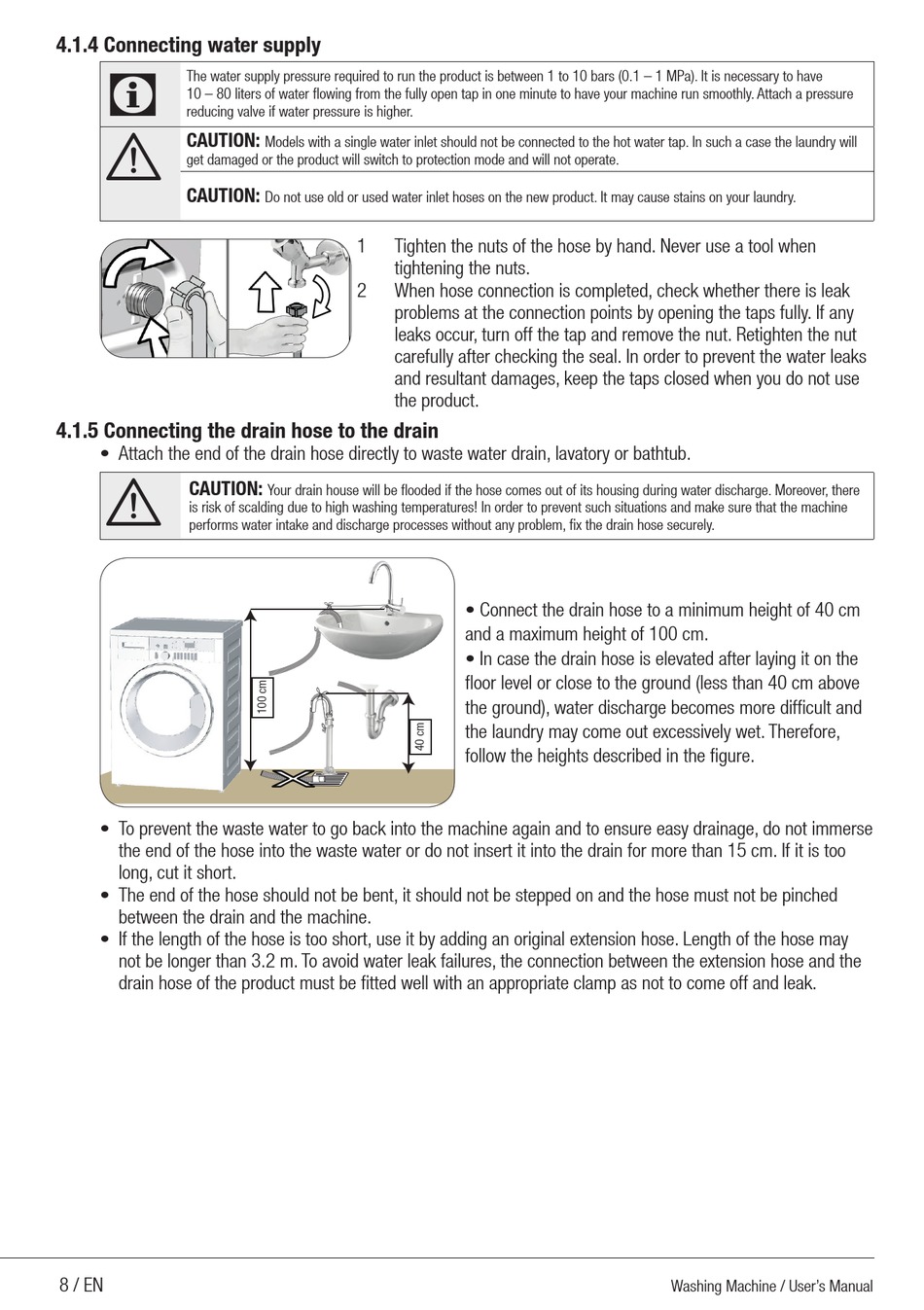 4.1.4 Connecting water supply

The water supply pressure required to run the product is between 1 to 10 bars (0.1 – 1 MPa). It is necessary to have 10 – 80 liters of water flowing from the fully open tap in one minute to have your machine run smoothly. Attach a pressure reducing valve if water pressure is higher.

CAUTION: Models with a single water inlet should not be connected to the hot water tap. In such a case the laundry will get damaged or the product will switch to protection mode and will not operate.

CAUTION: Do not use old or used water inlet hoses on the new product. It may cause stains on your laundry.

1 Tighten the nuts of the hose by hand. Never use a tool when tightening the nuts.
2 When hose connection is completed, check whether there is leak problems at the connection points by opening the taps fully. If any leaks occur, turn off the tap and remove the nut. Retighten the nut carefully after checking the seal. In order to prevent the water leaks and resultant damages, keep the taps closed when you do not use the product.

4.1.5 Connecting the drain hose to the drain

• Attach the end of the drain hose directly to waste water drain, lavatory or bathtub.

CAUTION: Your drain house will be flooded if the hose comes out of its housing during water discharge. Moreover, there is risk of scalding due to high washing temperatures! In order to prevent such situations and make sure that the machine performs water intake and discharge processes without any problem, fix the drain hose securely.

100 cm
40 cm

• Connect the drain hose to a minimum height of 40 cm and a maximum height of 100 cm.
• In case the drain hose is elevated after laying it on the floor level or close to the ground (less than 40 cm above the ground), water discharge becomes more difficult and the laundry may come out excessively wet. Therefore, follow the heights described in the figure.

• To prevent the waste water to go back into the machine again and to ensure easy drainage, do not immerse the end of the hose into the waste water or do not insert it into the drain for more than 15 cm. If it is too long, cut it short.
• The end of the hose should not be bent, it should not be stepped on and the hose must not be pinched between the drain and the machine.
• If the length of the hose is too short, use it by adding an original extension hose. Length of the hose may not be longer than 3.2 m. To avoid water leak failures, the connection between the extension hose and the drain hose of the product must be fitted well with an appropriate clamp as not to come off and leak.

8 / EN

Washing Machine / User's Manual